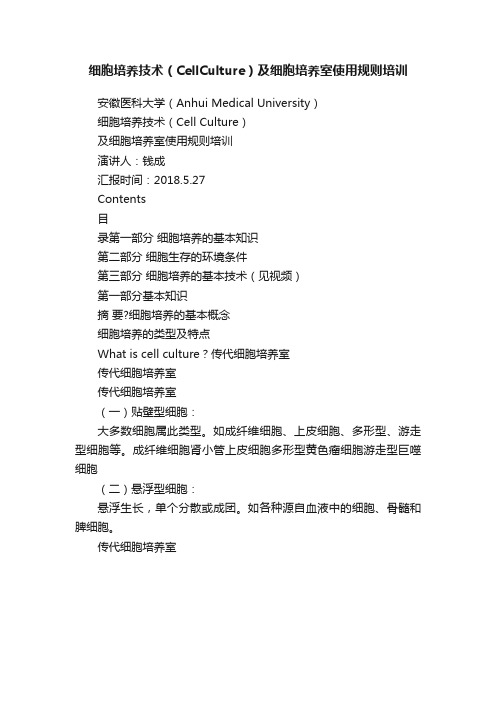 细胞培养技术（CellCulture）及细胞培养室使用规则培训

安徽医科大学（Anhui Medical University）

细胞培养技术（Cell Culture）

及细胞培养室使用规则培训

演讲人：钱成

汇报时间：2018.5.27

Contents

目

录第一部分 细胞培养的基本知识

第二部分 细胞生存的环境条件

第三部分 细胞培养的基本技术（见视频）

第一部分基本知识

摘 要?细胞培养的基本概念

细胞培养的类型及特点

What is cell culture？传代细胞培养室

传代细胞培养室

传代细胞培养室

（一）贴壁型细胞：

大多数细胞属此类型。如成纤维细胞、上皮细胞、多形型、游走型细胞等。成纤维细胞肾小管上皮细胞多形型黄色瘤细胞游走型巨噬细胞

（二）悬浮型细胞：

悬浮生长，单个分散或成团。如各种源自血液中的细胞、骨髓和脾细胞。

传代细胞培养室